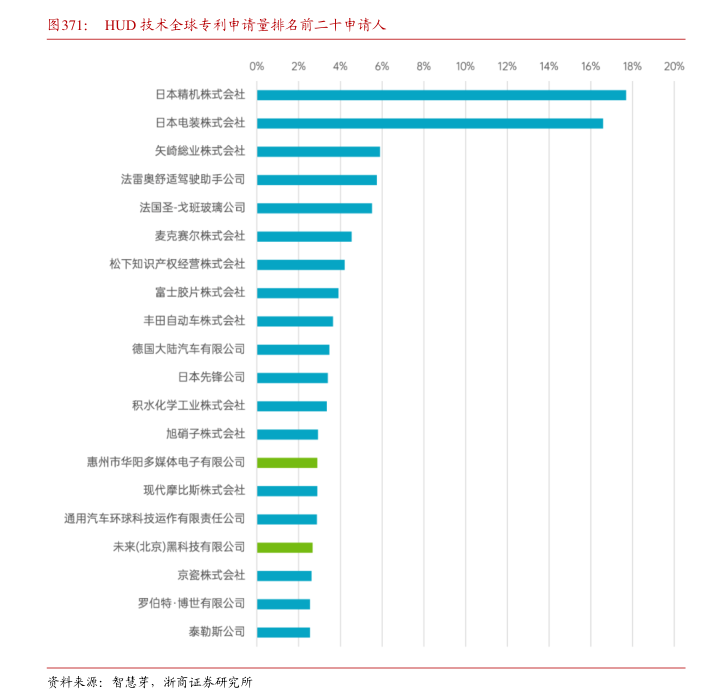 图371： HUD 技术全球专利申请量排名前二十申请人

0% 2% 4% 6% 8% 10% 12% 14% 16% 18% 20%

日本精机株式会社
日本电装株式会社
矢崎総业株式会社
法雷奥舒适驾驶助手公司
法国圣-戈班玻璃公司
麦克赛尔株式会社
松下知识产权经营株式会社
富士胶片株式会社
丰田自动车株式会社
德国大陆汽车有限公司
日本先锋公司
积水化学工业株式会社
旭硝子株式会社
惠州市华阳多媒体电子有限公司
现代摩比斯株式会社
通用汽车环球科技运作有限责任公司
未来(北京)黑科技有限公司
京瓷株式会社
罗伯特·博世有限公司
泰勒斯公司

资料来源：智慧芽，浙商证券研究所